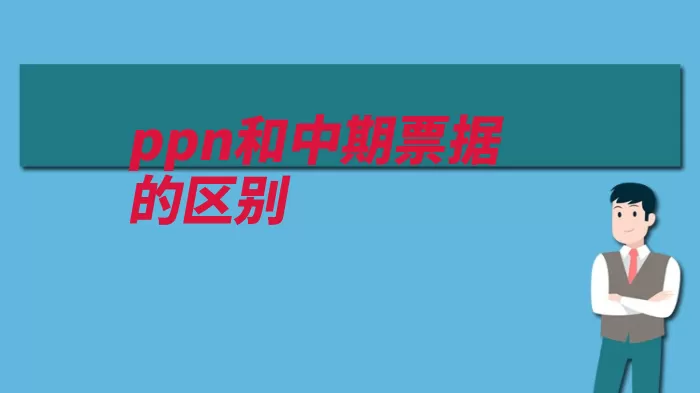 ppn和中期票据的区别